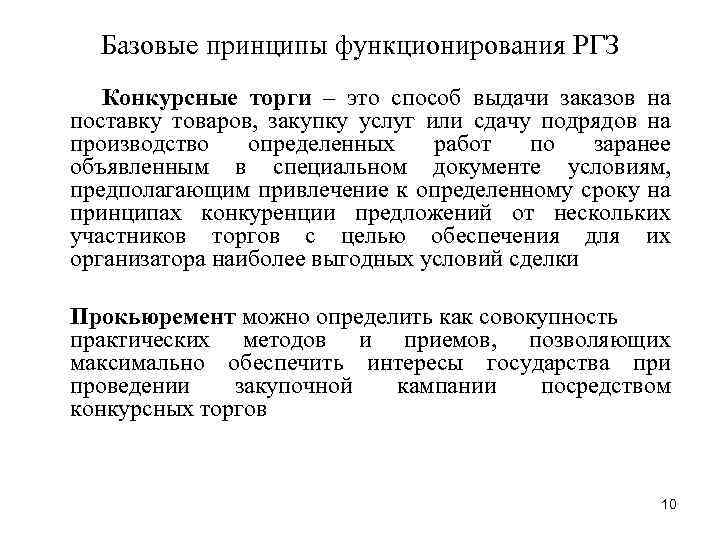 Базовые принципы функционирования РГЗ

Конкурсные торги – это способ выдачи заказов на поставку товаров, закупку услуг или сдачу подрядов на производство определенных работ по заранее объявленным в специальном документе условиям, предполагающим привлечение к определенному сроку на принципах конкуренции предложений от нескольких участников торгов с целью обеспечения для их организатора наиболее выгодных условий сделки

Прокьюремент можно определить как совокупность практических методов и приемов, позволяющих максимально обеспечить интересы государства при проведении закупочной кампании посредством конкурсных торгов

10